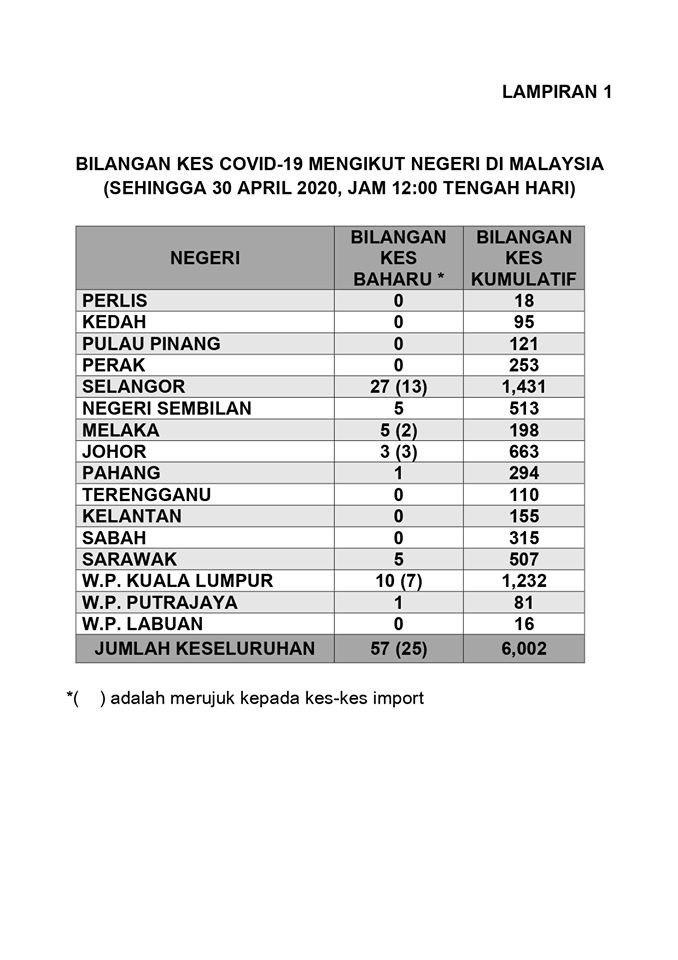 LAMPIRAN 1

BILANGAN KES COVID-19 MENGIKUT NEGERI DI MALAYSIA
(SEHINGGA 30 APRIL 2020, JAM 12:00 TENGAH HARI)

| NEGERI | BILANGAN KES BAHARU * | BILANGAN KES KUMULATIF |
|---|---|---|
| PERLIS | 0 | 18 |
| KEDAH | 0 | 95 |
| PULAU PINANG | 0 | 121 |
| PERAK | 0 | 253 |
| SELANGOR | 27 (13) | 1,431 |
| NEGERI SEMBILAN | 5 | 513 |
| MELAKA | 5 (2) | 198 |
| JOHOR | 3 (3) | 663 |
| PAHANG | 1 | 294 |
| TERENGGANU | 0 | 110 |
| KELANTAN | 0 | 155 |
| SABAH | 0 | 315 |
| SARAWAK | 5 | 507 |
| W.P. KUALA LUMPUR | 10 (7) | 1,232 |
| W.P. PUTRAJAYA | 1 | 81 |
| W.P. LABUAN | 0 | 16 |
| JUMLAH KESELURUHAN | 57 (25) | 6,002 |

*( ) adalah merujuk kepada kes-kes import